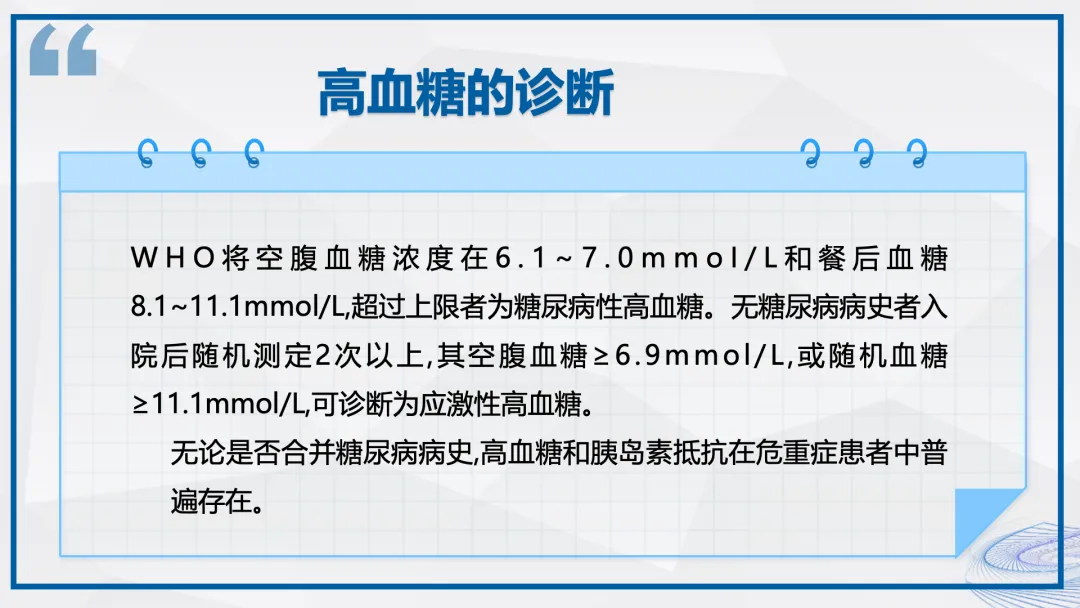 高血糖的诊断

WHO将空腹血糖浓度在6.1~7.0mmol/L和餐后血糖8.1~11.1mmol/L,超过上限者为糖尿病性高血糖。无糖尿病病史者入院后随机测定2次以上,其空腹血糖≥6.9mmol/L,或随机血糖≥11.1mmol/L,可诊断为应激性高血糖。

无论是否合并糖尿病病史,高血糖和胰岛素抵抗在危重症患者中普遍存在。